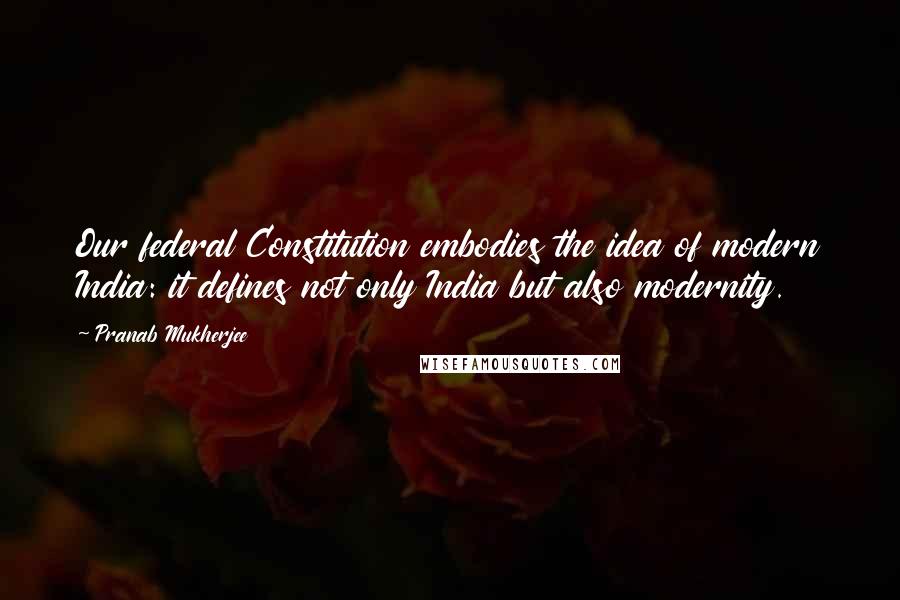 Our federal Constitution embodies the idea of modern India: it defines not only India but also modernity.

~ Pranab Mukherjee

WISEFAMOUSQUOTES.COM